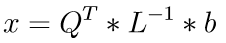 $x = Q^T * L^{-1} * b$